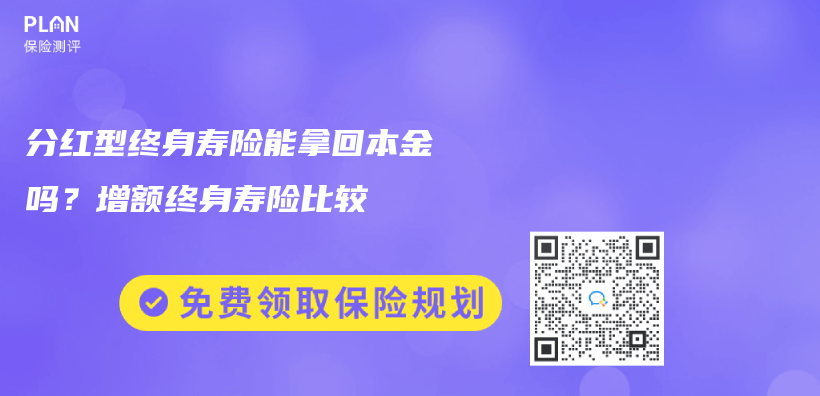 PLAN
保险测评

分红型终身寿险能拿回本金吗？增额终身寿险比较

免费领取保险规划